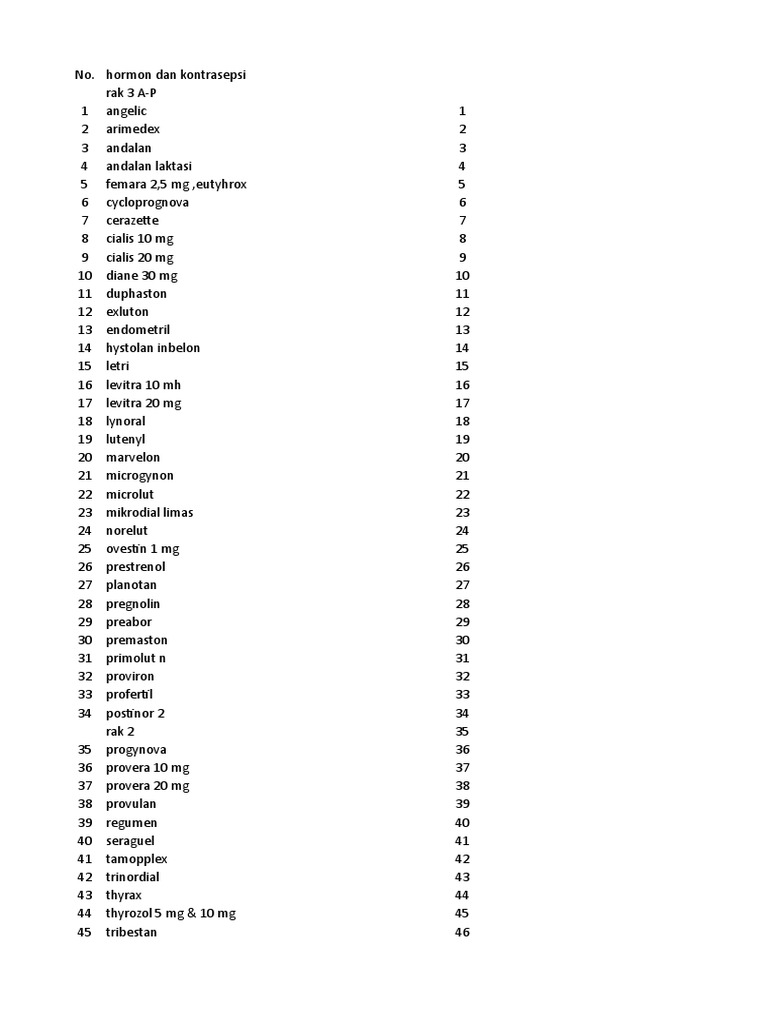 | No. | hormon dan kontrasepsi | |
|---|---|---|
| | rak 3 A-P | |
| 1 | angelic | 1 |
| 2 | arimedex | 2 |
| 3 | andalan | 3 |
| 4 | andalan laktasi | 4 |
| 5 | femara 2,5 mg ,eutyhrox | 5 |
| 6 | cycloprognova | 6 |
| 7 | cerazette | 7 |
| 8 | cialis 10 mg | 8 |
| 9 | cialis 20 mg | 9 |
| 10 | diane 30 mg | 10 |
| 11 | duphaston | 11 |
| 12 | exluton | 12 |
| 13 | endometril | 13 |
| 14 | hystolan inbelon | 14 |
| 15 | letri | 15 |
| 16 | levitra 10 mh | 16 |
| 17 | levitra 20 mg | 17 |
| 18 | lynoral | 18 |
| 19 | lutenyl | 19 |
| 20 | marvelon | 20 |
| 21 | microgynon | 21 |
| 22 | microlut | 22 |
| 23 | mikrodial limas | 23 |
| 24 | norelut | 24 |
| 25 | ovestin 1 mg | 25 |
| 26 | prestrenol | 26 |
| 27 | planotan | 27 |
| 28 | pregnolin | 28 |
| 29 | preabor | 29 |
| 30 | premaston | 30 |
| 31 | primolut n | 31 |
| 32 | proviron | 32 |
| 33 | profertil | 33 |
| 34 | postinor 2 | 34 |
| | rak 2 | 35 |
| 35 | progynova | 36 |
| 36 | provera 10 mg | 37 |
| 37 | provera 20 mg | 38 |
| 38 | provulan | 39 |
| 39 | regumen | 40 |
| 40 | seraguel | 41 |
| 41 | tamopplex | 42 |
| 42 | trinordial | 43 |
| 43 | thyrax | 44 |
| 44 | thyrozol 5 mg & 10 mg | 45 |
| 45 | tribestan | 46 |